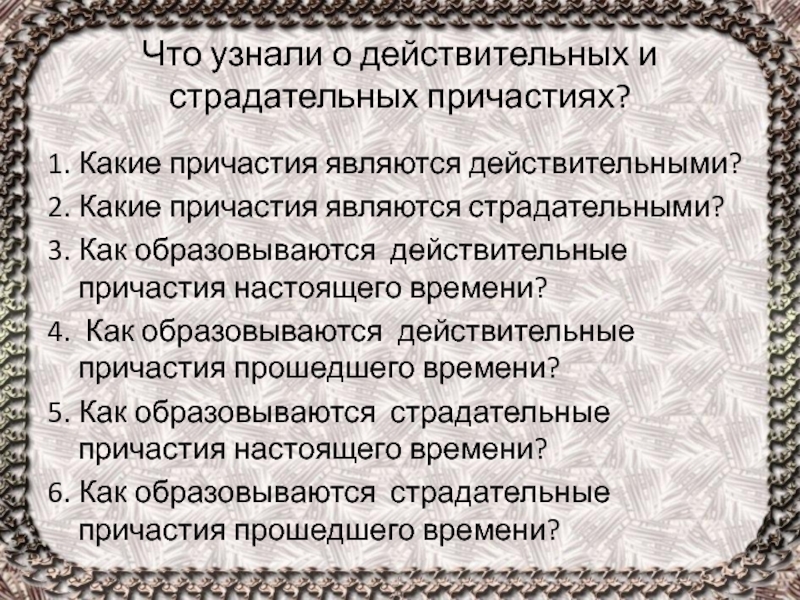 Что узнали о действительных и страдательных причастиях?

1. Какие причастия являются действительными?
2. Какие причастия являются страдательными?
3. Как образовываются действительные причастия настоящего времени?
4. Как образовываются действительные причастия прошедшего времени?
5. Как образовываются страдательные причастия настоящего времени?
6. Как образовываются страдательные причастия прошедшего времени?